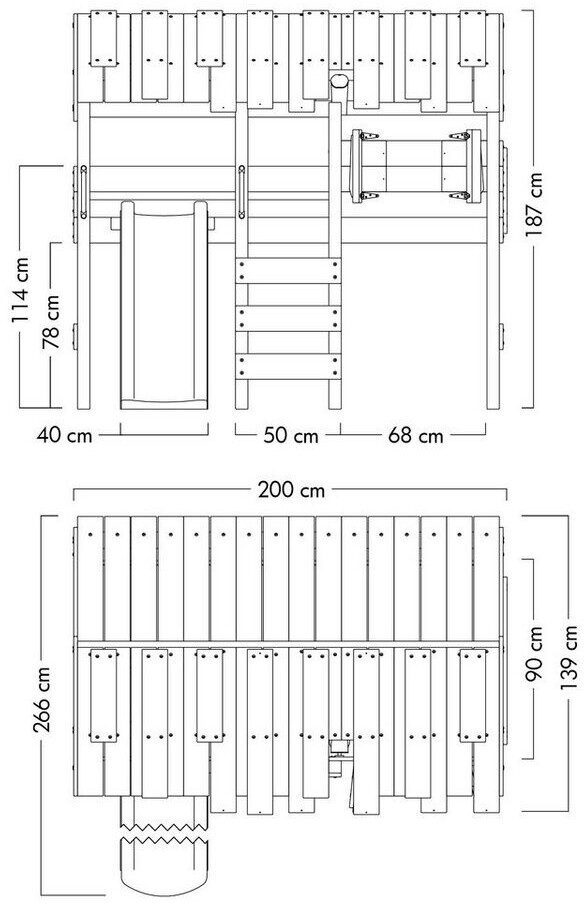 114 cm
78 cm
187 cm
40 cm
50 cm
68 cm
200 cm
266 cm
90 cm
139 cm